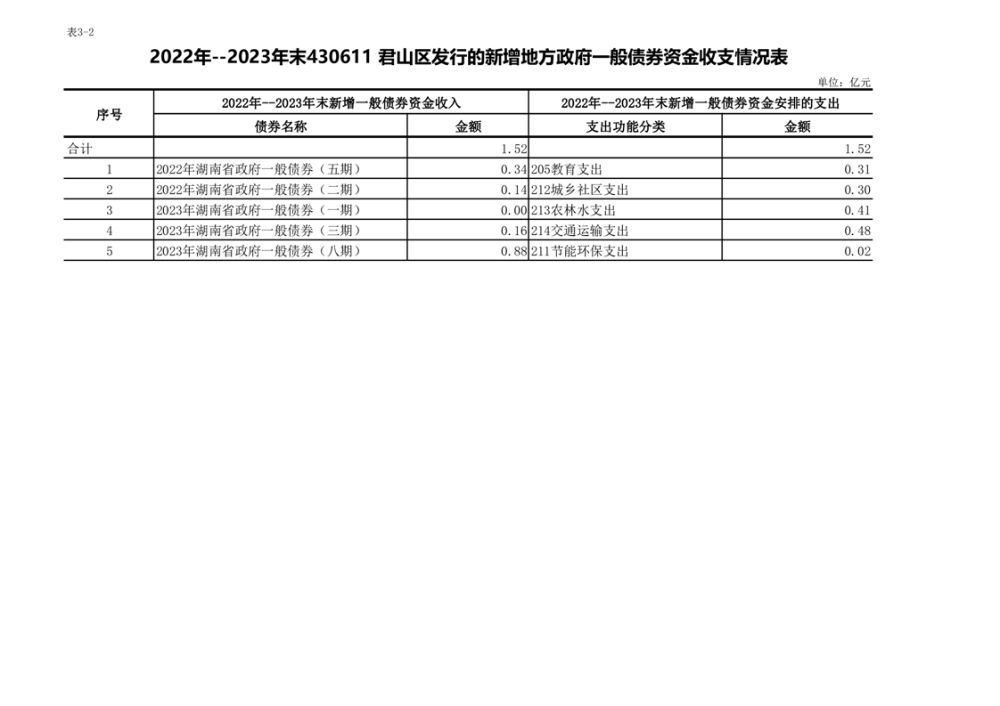 表3-2

2022年--2023年末430611 君山区发行的新增地方政府一般债券资金收支情况表

单位：亿元

| 序号 | 2022年--2023年末新增一般债券资金收入 | | 2022年--2023年末新增一般债券资金安排的支出 | |
|---|---|---|---|---|
| | 债券名称 | 金额 | 支出功能分类 | 金额 |
| 合计 | | 1.52 | | 1.52 |
| 1 | 2022年湖南省政府一般债券（五期） | 0.34 | 205教育支出 | 0.31 |
| 2 | 2022年湖南省政府一般债券（二期） | 0.14 | 212城乡社区支出 | 0.30 |
| 3 | 2023年湖南省政府一般债券（一期） | 0.00 | 213农林水支出 | 0.41 |
| 4 | 2023年湖南省政府一般债券（三期） | 0.16 | 214交通运输支出 | 0.48 |
| 5 | 2023年湖南省政府一般债券（八期） | 0.88 | 211节能环保支出 | 0.02 |